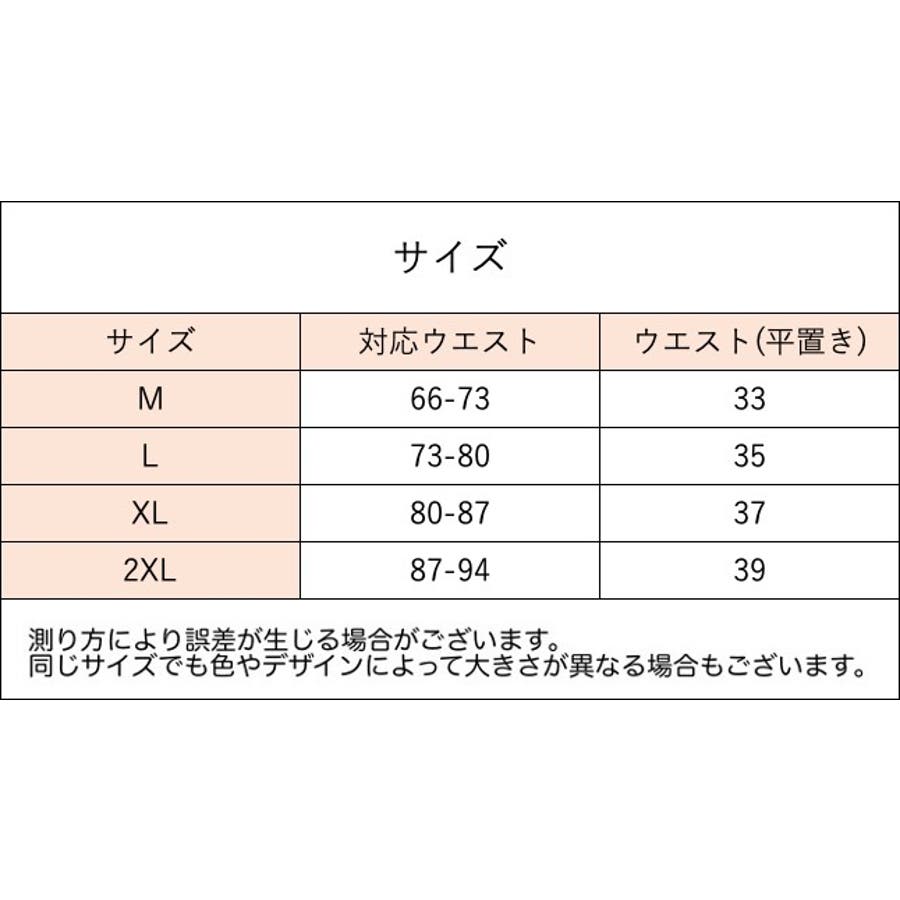 サイズ

| サイズ | 対応ウエスト | ウエスト(平置き) |
|---|---|---|
| M | 66-73 | 33 |
| L | 73-80 | 35 |
| XL | 80-87 | 37 |
| 2XL | 87-94 | 39 |

測り方により誤差が生じる場合がございます。
同じサイズでも色やデザインによって大きさが異なる場合もございます。